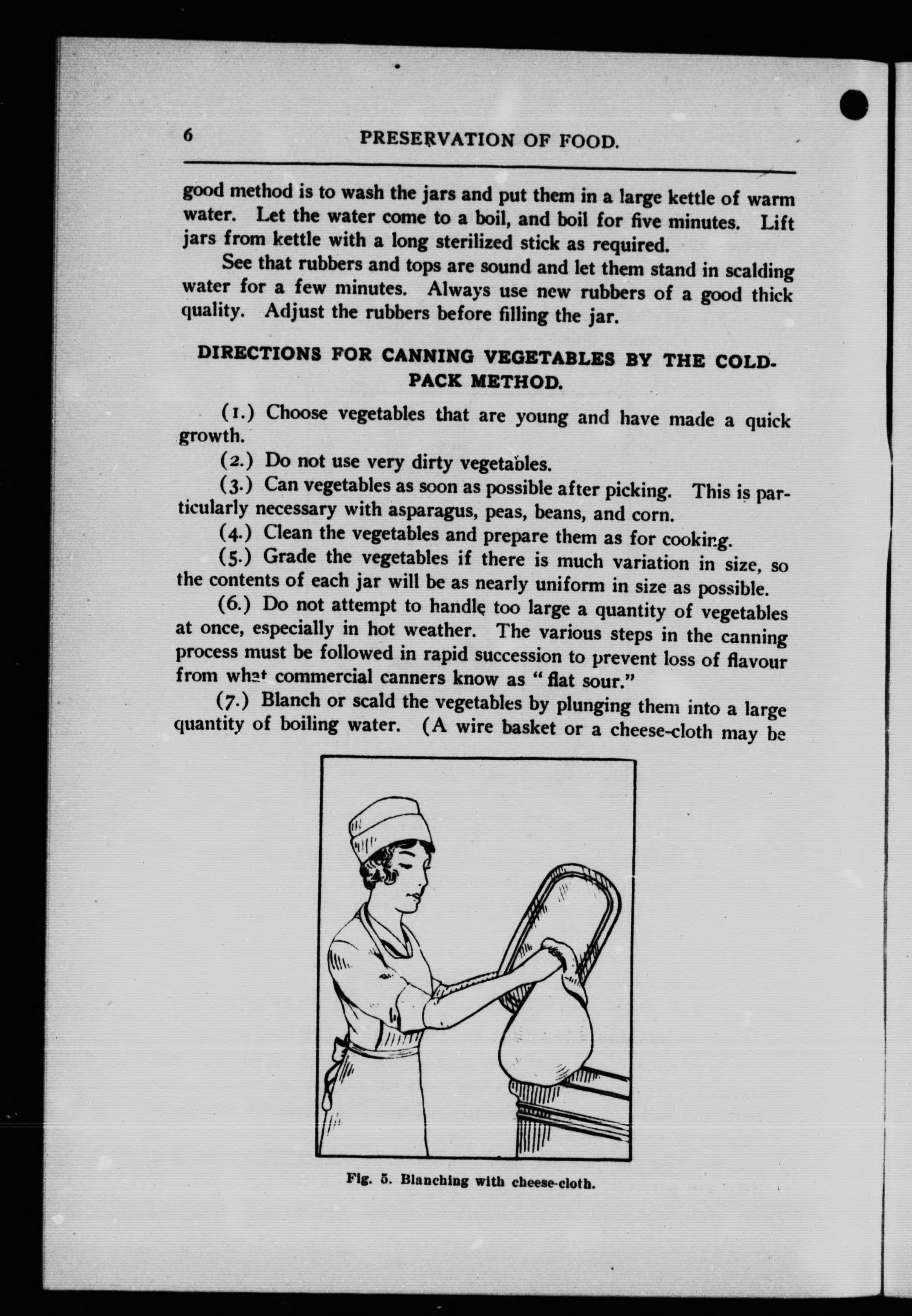 6 PRESERVATION OF FOOD.

good method is to wash the jars and put them in a large kettle of warm water. Let the water come to a boil, and boil for five minutes. Lift jars from kettle with a long sterilized stick as required.

See that rubbers and tops are sound and let them stand in scalding water for a few minutes. Always use new rubbers of a good thick quality. Adjust the rubbers before filling the jar.

DIRECTIONS FOR CANNING VEGETABLES BY THE COLD-PACK METHOD.

(1.) Choose vegetables that are young and have made a quick growth.

(2.) Do not use very dirty vegetables.

(3.) Can vegetables as soon as possible after picking. This is particularly necessary with asparagus, peas, beans, and corn.

(4.) Clean the vegetables and prepare them as for cooking.

(5.) Grade the vegetables if there is much variation in size, so the contents of each jar will be as nearly uniform in size as possible.

(6.) Do not attempt to handle too large a quantity of vegetables at once, especially in hot weather. The various steps in the canning process must be followed in rapid succession to prevent loss of flavour from what commercial canners know as "flat sour."

(7.) Blanch or scald the vegetables by plunging them into a large quantity of boiling water. (A wire basket or a cheese-cloth may be

Fig. 5. Blanching with cheese-cloth.